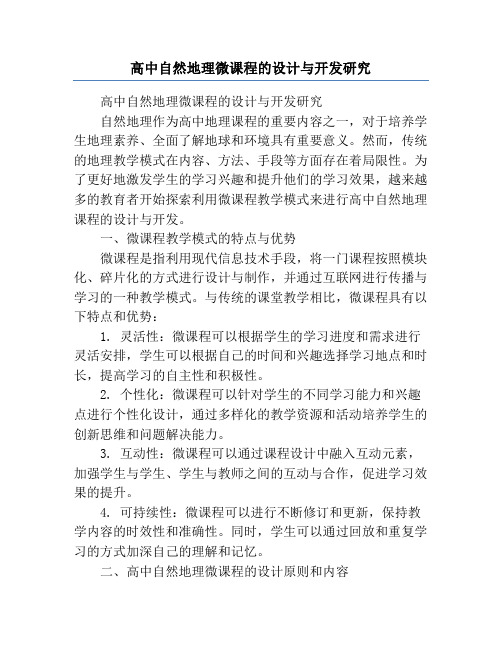 高中自然地理微课程的设计与开发研究

高中自然地理微课程的设计与开发研究

自然地理作为高中地理课程的重要内容之一，对于培养学生地理素养、全面了解地球和环境具有重要意义。然而，传统的地理教学模式在内容、方法、手段等方面存在着局限性。为了更好地激发学生的学习兴趣和提升他们的学习效果，越来越多的教育者开始探索利用微课程教学模式来进行高中自然地理课程的设计与开发。

一、微课程教学模式的特点与优势

微课程是指利用现代信息技术手段，将一门课程按照模块化、碎片化的方式进行设计与制作，并通过互联网进行传播与学习的一种教学模式。与传统的课堂教学相比，微课程具有以下特点和优势：

1. 灵活性：微课程可以根据学生的学习进度和需求进行灵活安排，学生可以根据自己的时间和兴趣选择学习地点和时长，提高学习的自主性和积极性。

2. 个性化：微课程可以针对学生的不同学习能力和兴趣点进行个性化设计，通过多样化的教学资源和活动培养学生的创新思维和问题解决能力。

3. 互动性：微课程可以通过课程设计中融入互动元素，加强学生与学生、学生与教师之间的互动与合作，促进学习效果的提升。

4. 可持续性：微课程可以进行不断修订和更新，保持教学内容的时效性和准确性。同时，学生可以通过回放和重复学习的方式加深自己的理解和记忆。

二、高中自然地理微课程的设计原则和内容